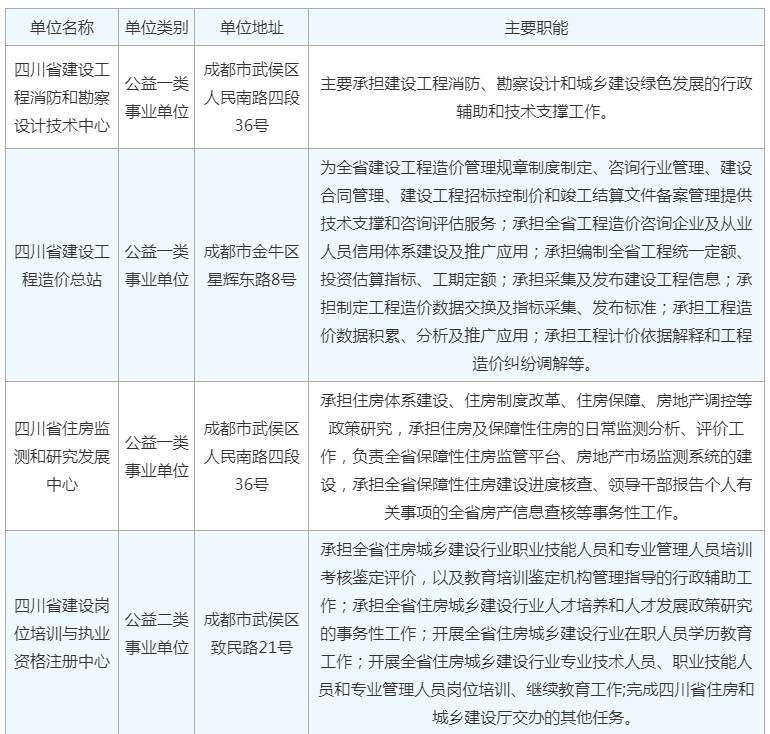 | 单位名称 | 单位类别 | 单位地址 | 主要职能 |
|---|---|---|---|
| 四川省建设工程消防和勘察设计技术中心 | 公益一类事业单位 | 成都市武侯区人民南路四段36号 | 主要承担建设工程消防、勘察设计和城乡建设绿色发展的行政辅助和技术支撑工作。 |
| 四川省建设工程造价总站 | 公益一类事业单位 | 成都市金牛区星辉东路8号 | 为全省建设工程造价管理规章制度制定、咨询行业管理、建设合同管理、建设工程招标控制价和竣工结算文件备案管理提供技术支撑和咨询评估服务；承担全省工程造价咨询企业及从业人员信用体系建设及推广应用；承担编制全省工程统一定额、投资估算指标、工期定额；承担采集及发布建设工程信息；承担制定工程造价数据交换及指标采集、发布标准；承担工程造价数据积累、分析及推广应用；承担工程计价依据解释和工程造价纠纷调解等。 |
| 四川省住房监测和研究发展中心 | 公益一类事业单位 | 成都市武侯区人民南路四段36号 | 承担住房体系建设、住房制度改革、住房保障、房地产调控等政策研究，承担住房及保障性住房的日常监测分析、评价工作，负责全省保障性住房监管平台、房地产市场监测系统的建设，承担全省保障性住房建设进度核查、领导干部报告个人有关事项的全省房产信息查核等事务性工作。 |
| 四川省建设岗位培训与执业资格注册中心 | 公益二类事业单位 | 成都市武侯区致民路21号 | 承担全省住房城乡建设行业职业技能人员和专业管理人员培训考核鉴定评价，以及教育培训鉴定机构管理指导的行政辅助工作；承担全省住房城乡建设行业人才培养和人才发展政策研究的事务性工作；开展全省住房城乡建设行业在职人员学历教育工作；开展全省住房城乡建设行业专业技术人员、职业技能人员和专业管理人员岗位培训、继续教育工作;完成四川省住房和城乡建设厅交办的其他任务。 |